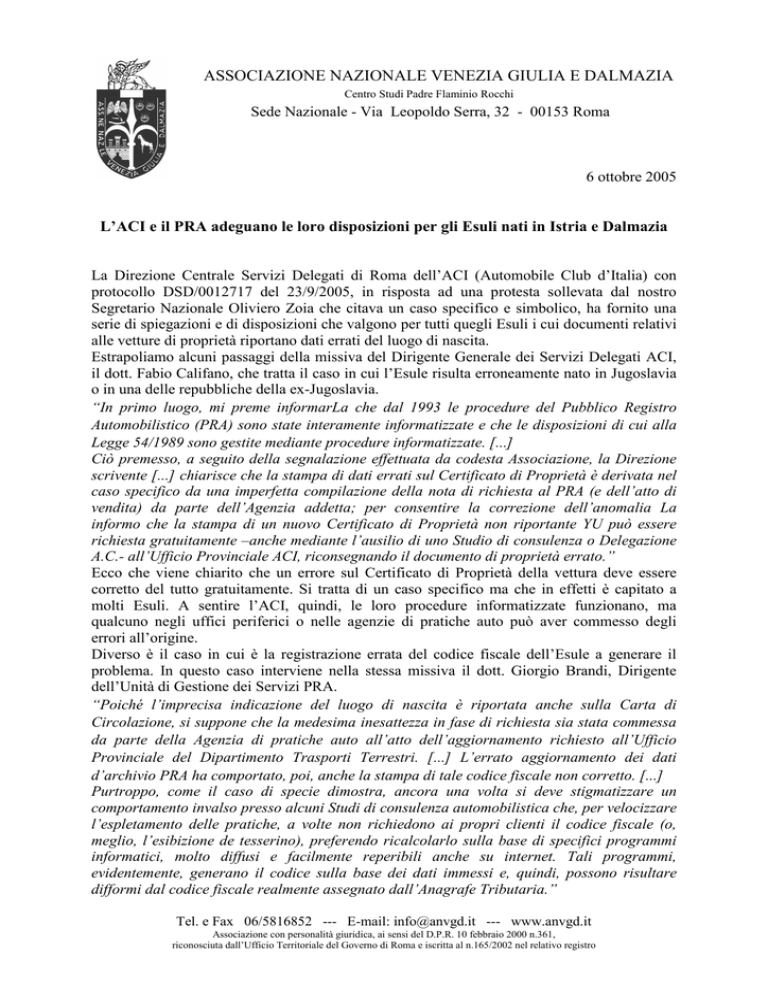 ASS. NE NAZ. LE VENEZIA GIULIA E DALMAZIA

ASSOCIAZIONE NAZIONALE VENEZIA GIULIA E DALMAZIA
Centro Studi Padre Flaminio Rocchi
Sede Nazionale - Via Leopoldo Serra, 32 - 00153 Roma

6 ottobre 2005

L'ACI e il PRA adeguano le loro disposizioni per gli Esuli nati in Istria e Dalmazia

La Direzione Centrale Servizi Delegati di Roma dell'ACI (Automobile Club d'Italia) con protocollo DSD/0012717 del 23/9/2005, in risposta ad una protesta sollevata dal nostro Segretario Nazionale Oliviero Zoia che citava un caso specifico e simbolico, ha fornito una serie di spiegazioni e di disposizioni che valgono per tutti quegli Esuli i cui documenti relativi alle vetture di proprietà riportano dati errati del luogo di nascita.
Estrapoliamo alcuni passaggi della missiva del Dirigente Generale dei Servizi Delegati ACI, il dott. Fabio Califano, che tratta il caso in cui l'Esule risulta erroneamente nato in Jugoslavia o in una delle repubbliche della ex-Jugoslavia.
"In primo luogo, mi preme informarLa che dal 1993 le procedure del Pubblico Registro Automobilistico (PRA) sono state interamente informatizzate e che le disposizioni di cui alla Legge 54/1989 sono gestite mediante procedure informatizzate. [...]
Ciò premesso, a seguito della segnalazione effettuata da codesta Associazione, la Direzione scrivente [...] chiarisce che la stampa di dati errati sul Certificato di Proprietà è derivata nel caso specifico da una imperfetta compilazione della nota di richiesta al PRA (e dell'atto di vendita) da parte dell'Agenzia addetta; per consentire la correzione dell'anomalia La informo che la stampa di un nuovo Certificato di Proprietà non riportante YU può essere richiesta gratuitamente –anche mediante l'ausilio di uno Studio di consulenza o Delegazione A.C.- all'Ufficio Provinciale ACI, riconsegnando il documento di proprietà errato."
Ecco che viene chiarito che un errore sul Certificato di Proprietà della vettura deve essere corretto del tutto gratuitamente. Si tratta di un caso specifico ma che in effetti è capitato a molti Esuli. A sentire l'ACI, quindi, le loro procedure informatizzate funzionano, ma qualcuno negli uffici periferici o nelle agenzie di pratiche auto può aver commesso degli errori all'origine.
Diverso è il caso in cui è la registrazione errata del codice fiscale dell'Esule a generare il problema. In questo caso interviene nella stessa missiva il dott. Giorgio Brandi, Dirigente dell'Unità di Gestione dei Servizi PRA.
"Poiché l'imprecisa indicazione del luogo di nascita è riportata anche sulla Carta di Circolazione, si suppone che la medesima inesattezza in fase di richiesta sia stata commessa da parte della Agenzia di pratiche auto all'atto dell'aggiornamento richiesto all'Ufficio Provinciale del Dipartimento Trasporti Terrestri. [...] L'errato aggiornamento dei dati d'archivio PRA ha comportato, poi, anche la stampa di tale codice fiscale non corretto. [...]
Purtroppo, come il caso di specie dimostra, ancora una volta si deve stigmatizzare un comportamento invalso presso alcuni Studi di consulenza automobilistica che, per velocizzare l'espletamento delle pratiche, a volte non richiedono ai propri clienti il codice fiscale (o, meglio, l'esibizione de tesserino), preferendo ricalcolarlo sulla base di specifici programmi informatici, molto diffusi e facilmente reperibili anche su internet. Tali programmi, evidentemente, generano il codice sulla base dei dati immessi e, quindi, possono risultare difformi dal codice fiscale realmente assegnato dall'Anagrafe Tributaria."

Tel. e Fax 06/5816852 --- E-mail: info@anvgd.it --- www.anvgd.it
Associazione con personalità giuridica, ai sensi del D.P.R. 10 febbraio 2000 n.361,
riconosciuta dall'Ufficio Territoriale del Governo di Roma e iscritta al n.165/2002 nel relativo registro